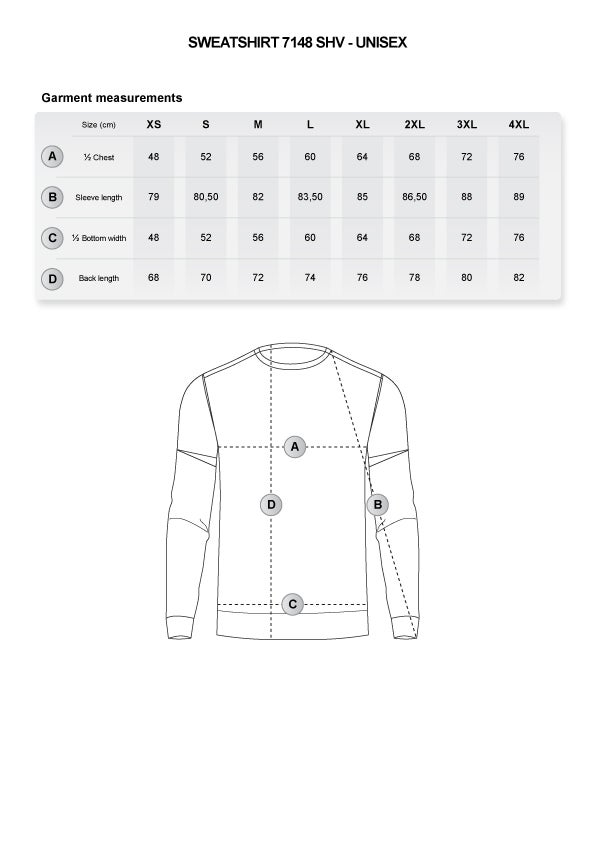 SWEATSHIRT 7148 SHV - UNISEX

Garment measurements

| | Size (cm) | XS | S | M | L | XL | 2XL | 3XL | 4XL |
|---|---|---|---|---|---|---|---|---|---|
| A | ½ Chest | 48 | 52 | 56 | 60 | 64 | 68 | 72 | 76 |
| B | Sleeve length | 79 | 80,50 | 82 | 83,50 | 85 | 86,50 | 88 | 89 |
| C | ½ Bottom width | 48 | 52 | 56 | 60 | 64 | 68 | 72 | 76 |
| D | Back length | 68 | 70 | 72 | 74 | 76 | 78 | 80 | 82 |

A
D
B
C